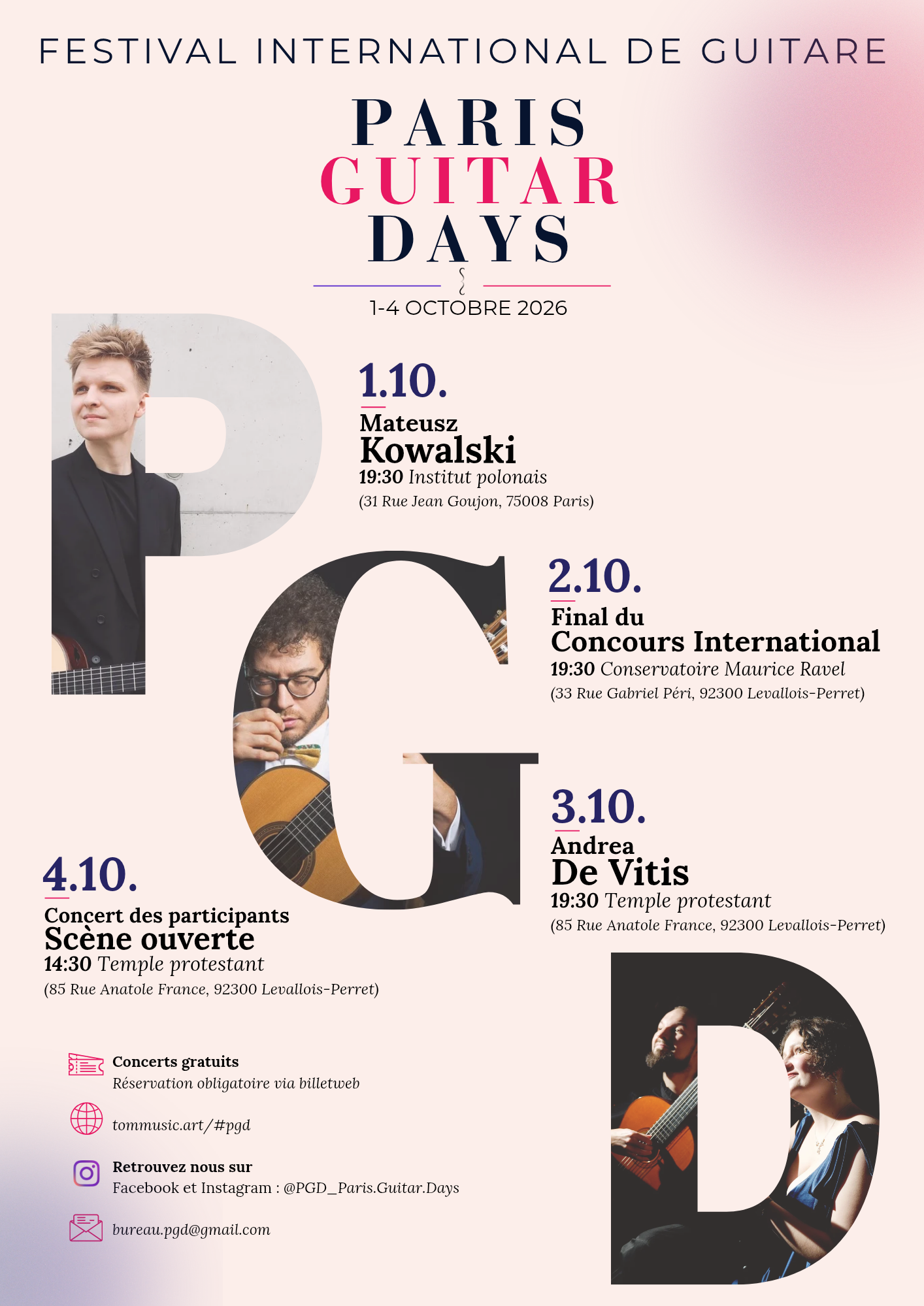 FESTIVAL INTERNATIONAL DE GUITARE

PARIS
GUITAR
DAYS

1-4 OCTOBRE 2026

1.10.
Mateusz
Kowalski
19:30 Institut polonais
(31 Rue Jean Goujon, 75008 Paris)

2.10.
Final du
Concours International
19:30 Conservatoire Maurice Ravel
(33 Rue Gabriel Péri, 92300 Levallois-Perret)

3.10.
Andrea
De Vitis
19:30 Temple protestant
(85 Rue Anatole France, 92300 Levallois-Perret)

4.10.
Concert des participants
Scène ouverte
14:30 Temple protestant
(85 Rue Anatole France, 92300 Levallois-Perret)

Concerts gratuits
Réservation obligatoire via billetweb

tommusic.art/#pgd

Retrouvez nous sur
Facebook et Instagram : @PGD_Paris.Guitar.Days

bureau.pgd@gmail.com